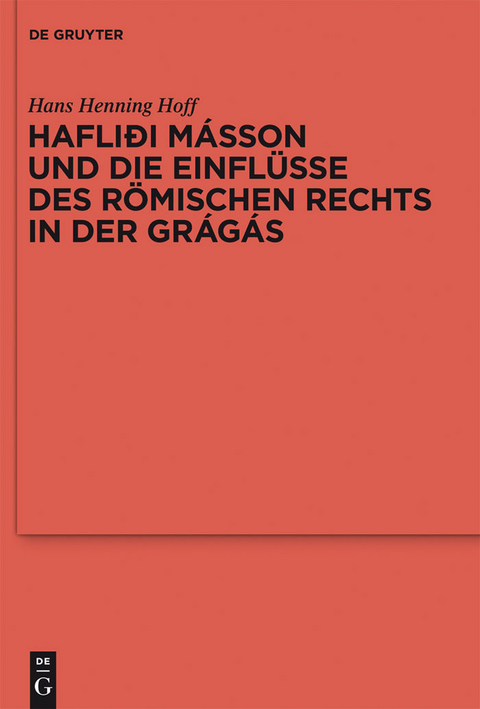 DE GRUYTER

Hans Henning Hoff

HAFLIÐI MÁSSON UND DIE EINFLÜSSE DES RÖMISCHEN RECHTS IN DER GRÁGÁS

DE
G